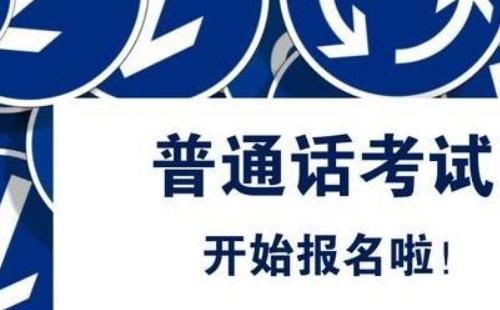 普通话考试

开始报名啦！